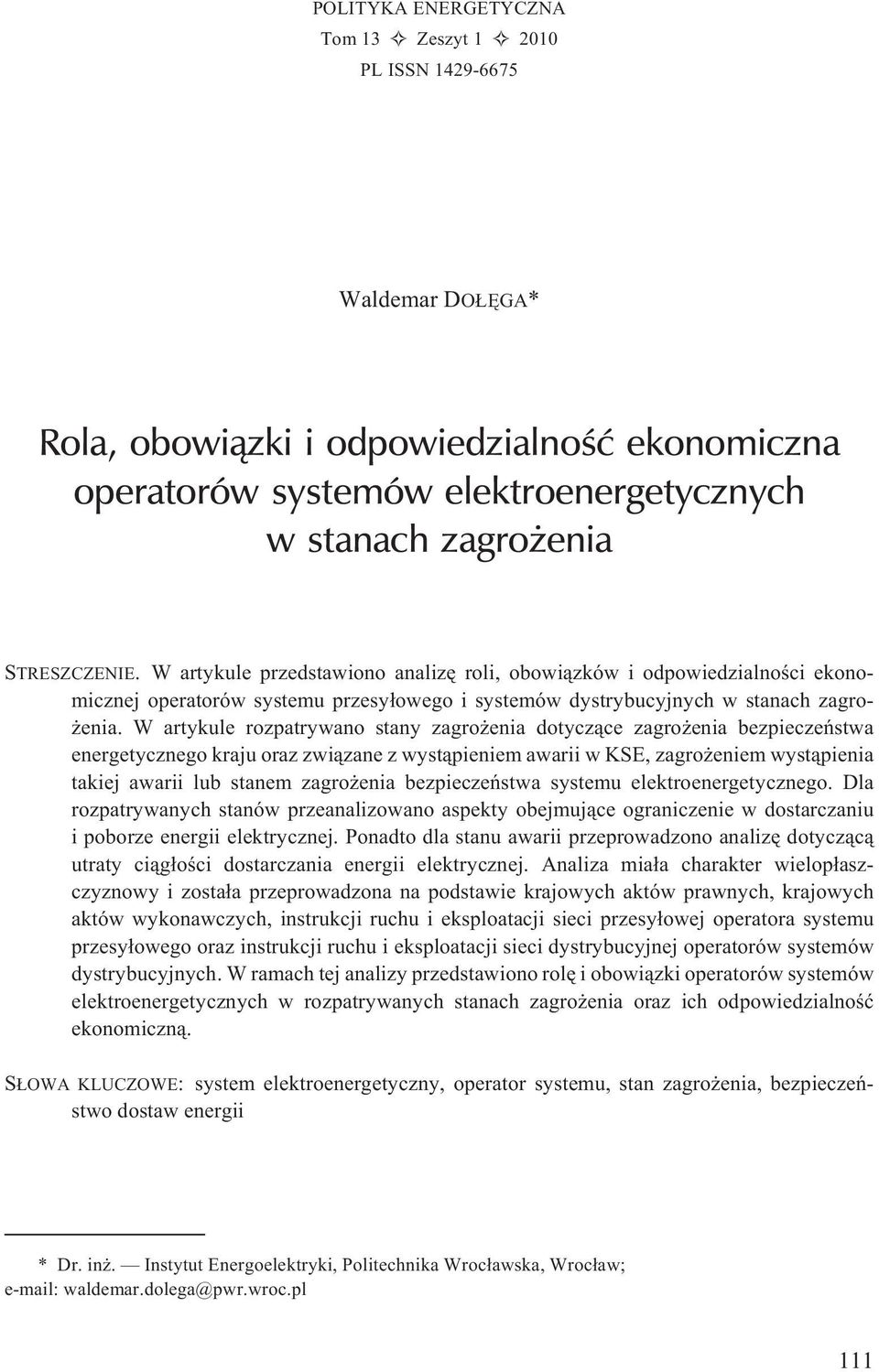 POLITYKA ENERGETYCZNA
Tom 13 ✧ Zeszyt 1 ✧ 2010
PL ISSN 1429-6675

Waldemar DOŁĘGA*

Rola, obowiązki i odpowiedzialność ekonomiczna operatorów systemów elektroenergetycznych w stanach zagrożenia

STRESZCZENIE. W artykule przedstawiono analizę roli, obowiązków i odpowiedzialności ekonomicznej operatorów systemu przesyłowego i systemów dystrybucyjnych w stanach zagrożenia. W artykule rozpatrywano stany zagrożenia dotyczące zagrożenia bezpieczeństwa energetycznego kraju oraz związane z wystąpieniem awarii w KSE, zagrożeniem wystąpienia takiej awarii lub stanem zagrożenia bezpieczeństwa systemu elektroenergetycznego. Dla rozpatrywanych stanów przeanalizowano aspekty obejmujące ograniczenie w dostarczaniu i poborze energii elektrycznej. Ponadto dla stanu awarii przeprowadzono analizę dotyczącą utraty ciągłości dostarczania energii elektrycznej. Analiza miała charakter wielopłaszczyznowy i została przeprowadzona na podstawie krajowych aktów prawnych, krajowych aktów wykonawczych, instrukcji ruchu i eksploatacji sieci przesyłowej operatora systemu przesyłowego oraz instrukcji ruchu i eksploatacji sieci dystrybucyjnej operatorów systemów dystrybucyjnych. W ramach tej analizy przedstawiono rolę i obowiązki operatorów systemów elektroenergetycznych w rozpatrywanych stanach zagrożenia oraz ich odpowiedzialność ekonomiczną.

SŁOWA KLUCZOWE: system elektroenergetyczny, operator systemu, stan zagrożenia, bezpieczeństwo dostaw energii

* Dr. inż. — Instytut Energoelektryki, Politechnika Wrocławska, Wrocław; e-mail: waldemar.dolega@pwr.wroc.pl

111